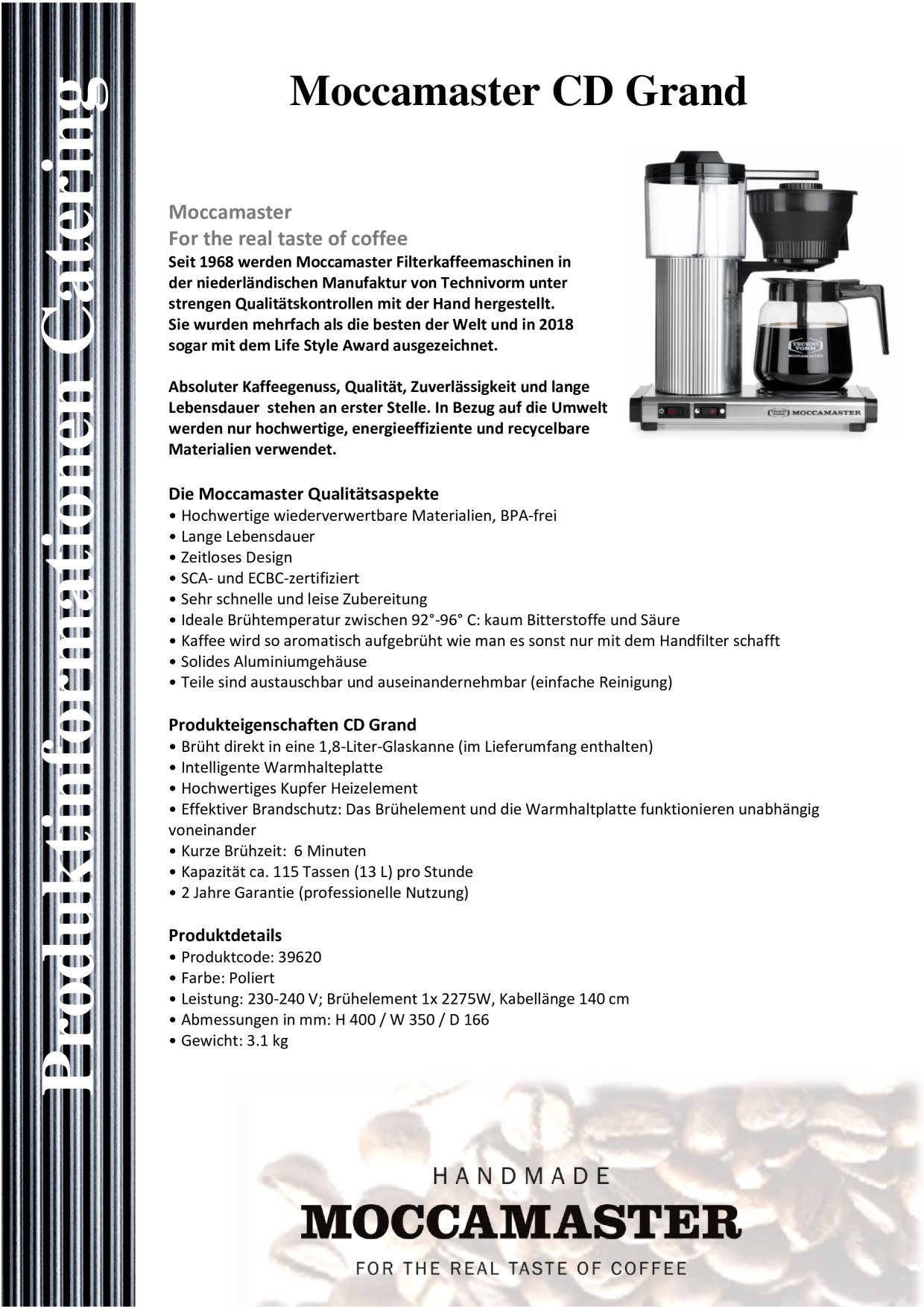 Produktinformationen Catering

Moccamaster CD Grand

Moccamaster
For the real taste of coffee
Seit 1968 werden Moccamaster Filterkaffeemaschinen in der niederländischen Manufaktur von Technivorm unter strengen Qualitätskontrollen mit der Hand hergestellt. Sie wurden mehrfach als die besten der Welt und in 2018 sogar mit dem Life Style Award ausgezeichnet.

Absoluter Kaffeegenuss, Qualität, Zuverlässigkeit und lange Lebensdauer stehen an erster Stelle. In Bezug auf die Umwelt werden nur hochwertige, energieeffiziente und recycelbare Materialien verwendet.

TECHNI VORM
MOCCAMASTER

TECHNI VORM MOCCAMASTER

Die Moccamaster Qualitätsaspekte
• Hochwertige wiederverwertbare Materialien, BPA-frei
• Lange Lebensdauer
• Zeitloses Design
• SCA- und ECBC-zertifiziert
• Sehr schnelle und leise Zubereitung
• Ideale Brühtemperatur zwischen 92°-96° C: kaum Bitterstoffe und Säure
• Kaffee wird so aromatisch aufgebrüht wie man es sonst nur mit dem Handfilter schafft
• Solides Aluminiumgehäuse
• Teile sind austauschbar und auseinandernehmbar (einfache Reinigung)

Produkteigenschaften CD Grand
• Brüht direkt in eine 1,8-Liter-Glaskanne (im Lieferumfang enthalten)
• Intelligente Warmhalteplatte
• Hochwertiges Kupfer Heizelement
• Effektiver Brandschutz: Das Brühelement und die Warmhaltplatte funktionieren unabhängig voneinander
• Kurze Brühzeit: 6 Minuten
• Kapazität ca. 115 Tassen (13 L) pro Stunde
• 2 Jahre Garantie (professionelle Nutzung)

Produktdetails
• Produktcode: 39620
• Farbe: Poliert
• Leistung: 230-240 V; Brühelement 1x 2275W, Kabellänge 140 cm
• Abmessungen in mm: H 400 / W 350 / D 166
• Gewicht: 3.1 kg

HANDMADE
MOCCAMASTER
FOR THE REAL TASTE OF COFFEE